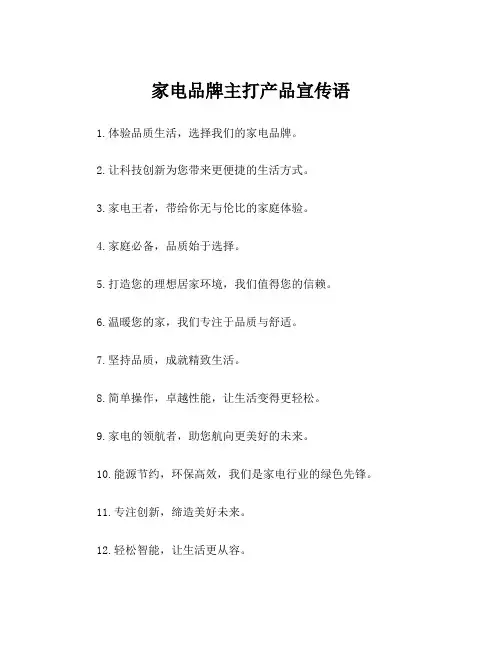 家电品牌主打产品宣传语

1. 体验品质生活，选择我们的家电品牌。

2. 让科技创新为您带来更便捷的生活方式。

3. 家电王者，带给你无与伦比的家庭体验。

4. 家庭必备，品质始于选择。

5. 打造您的理想居家环境，我们值得您的信赖。

6. 温暖您的家，我们专注于品质与舒适。

7. 坚持品质，成就精致生活。

8. 简单操作，卓越性能，让生活变得更轻松。

9. 家电的领航者，助您航向更美好的未来。

10. 能源节约，环保高效，我们是家电行业的绿色先锋。

11. 专注创新，缔造美好未来。

12. 轻松智能，让生活更从容。